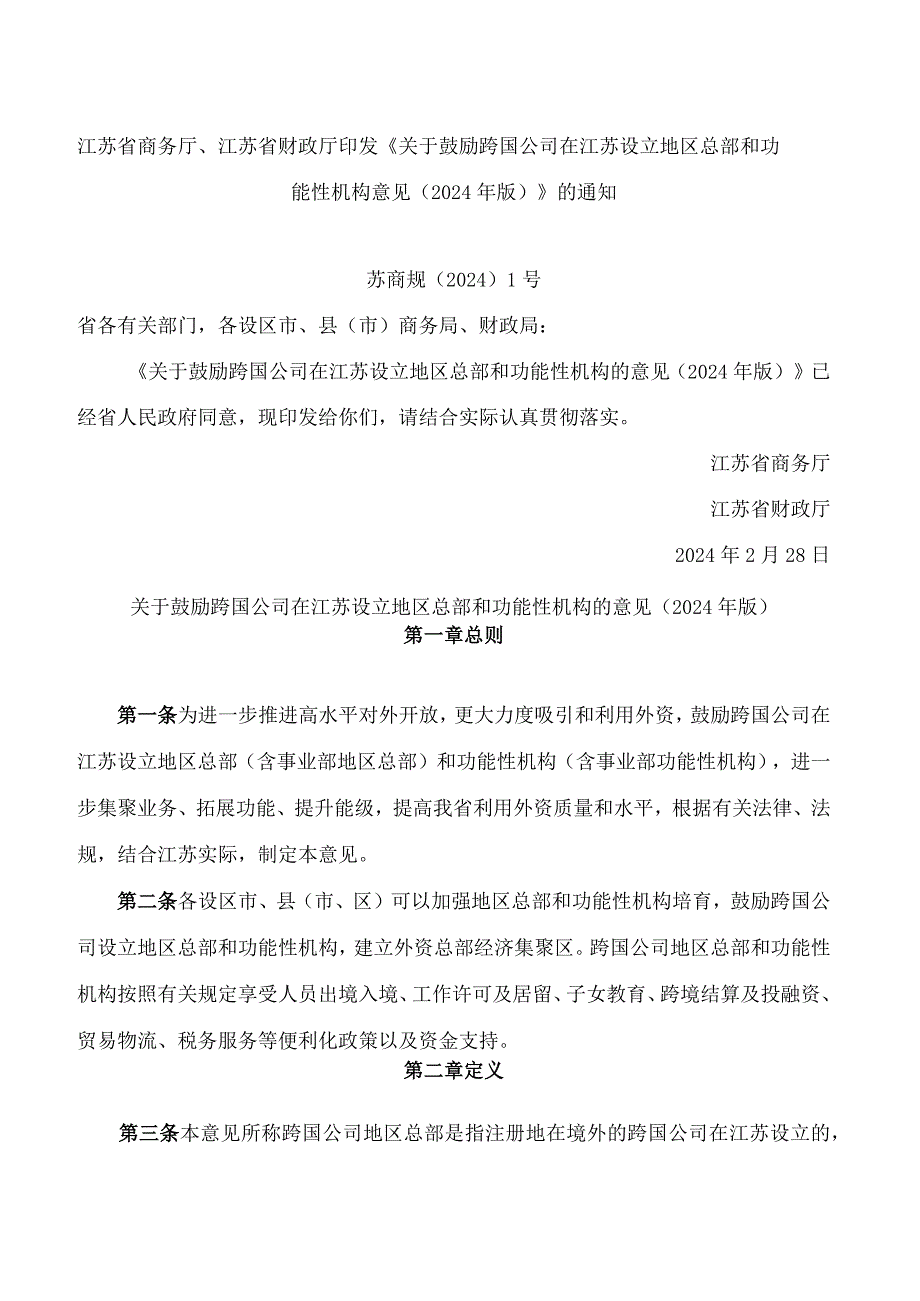 江苏省商务厅、江苏省财政厅印发《关于鼓励跨国公司在江苏设立地区总部和功能性机构意见（2024年版）》的通知

苏商规（2024）1号

省各有关部门，各设区市、县（市）商务局、财政局：

《关于鼓励跨国公司在江苏设立地区总部和功能性机构的意见（2024年版）》已经省人民政府同意，现印发给你们，请结合实际认真贯彻落实。

江苏省商务厅

江苏省财政厅

2024年2月28日

关于鼓励跨国公司在江苏设立地区总部和功能性机构的意见（2024年版）

第一章总则

第一条为进一步推进高水平对外开放，更大力度吸引和利用外资，鼓励跨国公司在江苏设立地区总部（含事业部地区总部）和功能性机构（含事业部功能性机构），进一步集聚业务、拓展功能、提升能级，提高我省利用外资质量和水平，根据有关法律、法规，结合江苏实际，制定本意见。

第二条各设区市、县（市、区）可以加强地区总部和功能性机构培育，鼓励跨国公司设立地区总部和功能性机构，建立外资总部经济集聚区。跨国公司地区总部和功能性机构按照有关规定享受人员出境入境、工作许可及居留、子女教育、跨境结算及投融资、贸易物流、税务服务等便利化政策以及资金支持。

第二章定义

第三条本意见所称跨国公司地区总部是指注册地在境外的跨国公司在江苏设立的，